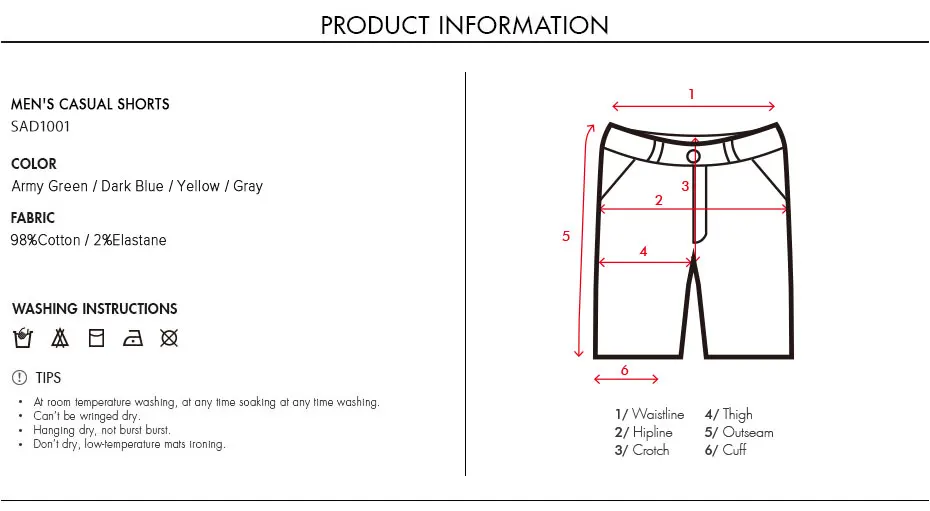 PRODUCT INFORMATION

MEN'S CASUAL SHORTS
SAD1001

COLOR
Army Green / Dark Blue / Yellow / Gray

FABRIC
98%Cotton / 2%Elastane

WASHING INSTRUCTIONS

TIPS
• At room temperature washing, at any time soaking at any time washing.
• Can't be wringed dry.
• Hanging dry, not burst burst.
• Don't dry, low-temperature mats ironing.

1
2
3
4
5
6

1/ Waistline
2/ Hipline
3/ Crotch
4/ Thigh
5/ Outseam
6/ Cuff